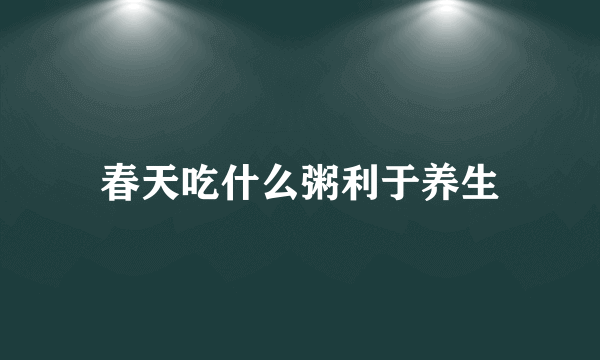 春天吃什么粥利于养生